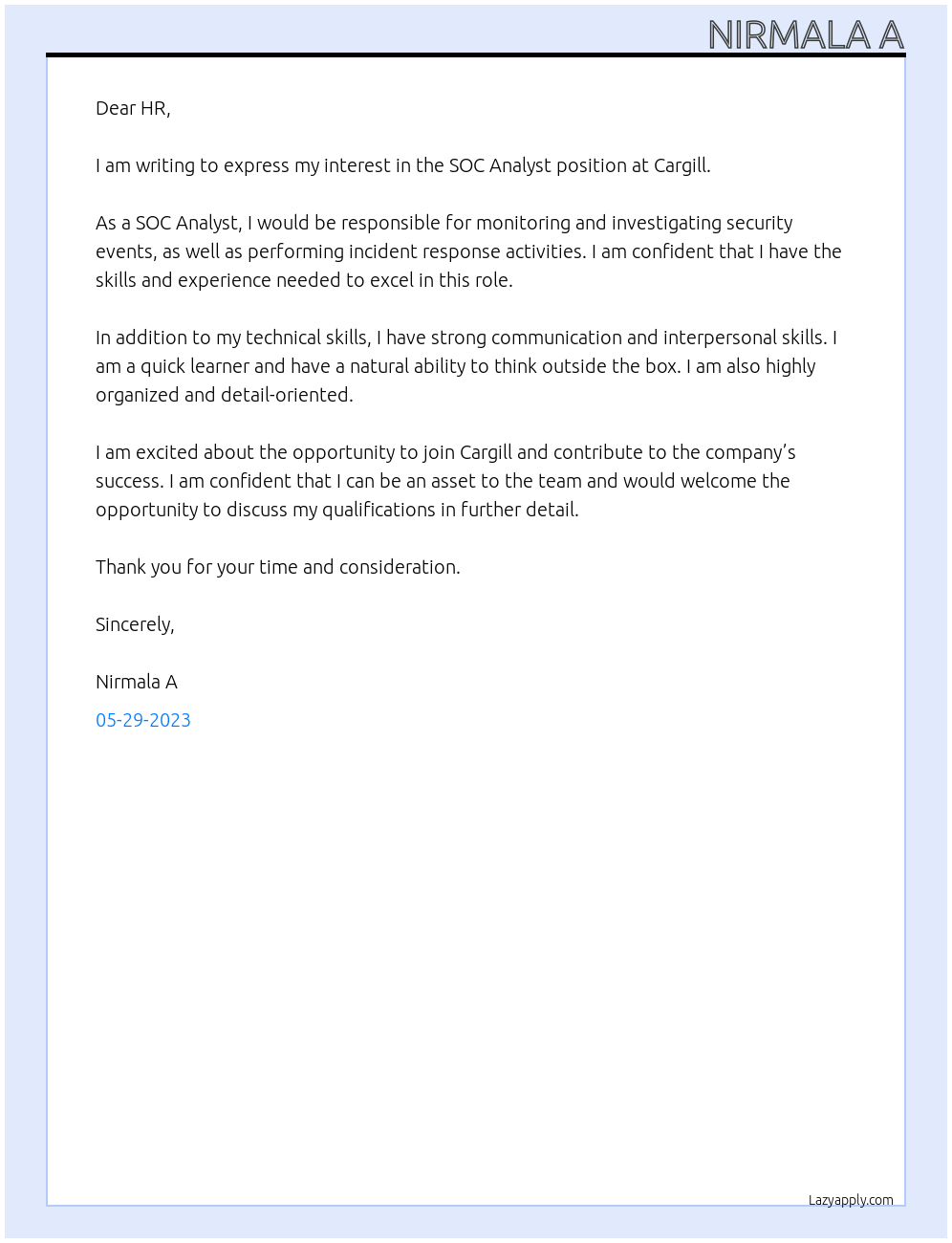 NIRMALA A

Dear HR,

I am writing to express my interest in the SOC Analyst position at Cargill.

As a SOC Analyst, I would be responsible for monitoring and investigating security events, as well as performing incident response activities. I am confident that I have the skills and experience needed to excel in this role.

In addition to my technical skills, I have strong communication and interpersonal skills. I am a quick learner and have a natural ability to think outside the box. I am also highly organized and detail-oriented.

I am excited about the opportunity to join Cargill and contribute to the company's success. I am confident that I can be an asset to the team and would welcome the opportunity to discuss my qualifications in further detail.

Thank you for your time and consideration.

Sincerely,

Nirmala A

05-29-2023

Lazyapply.com